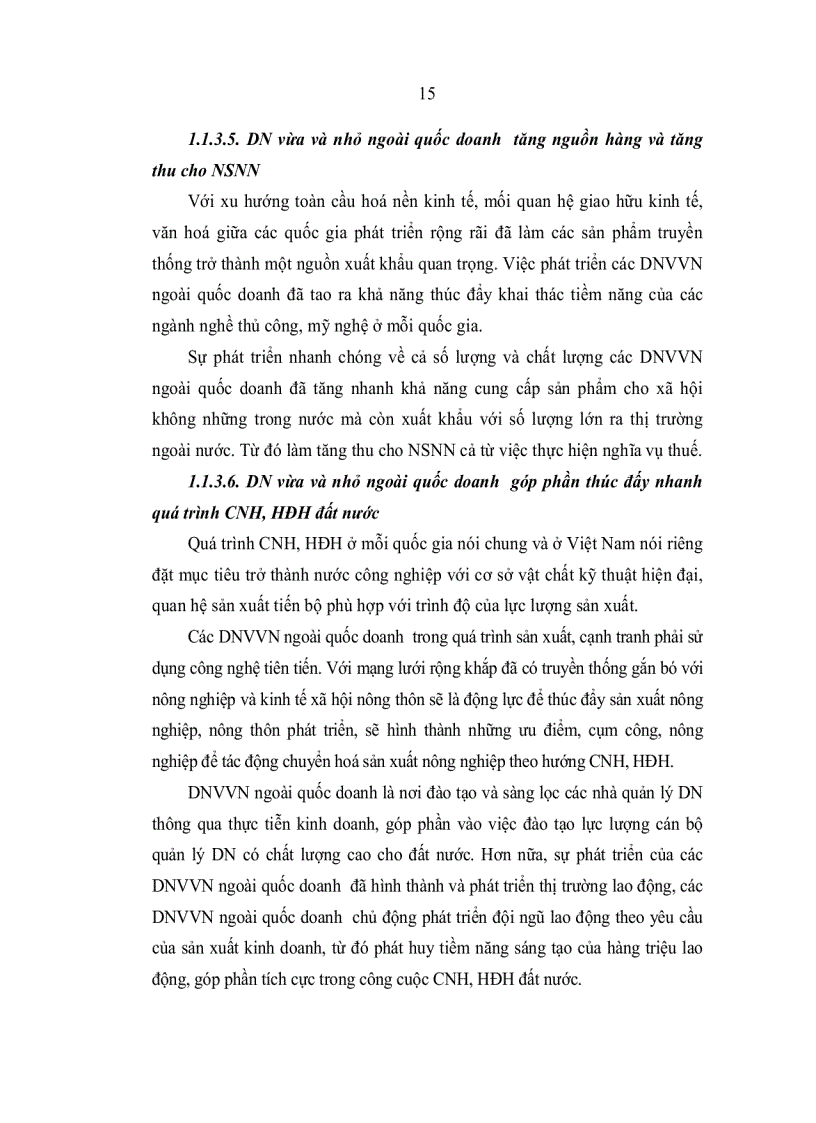 15

1.1.3.5. DN vừa và nhỏ ngoài quốc doanh tăng nguồn hàng và tăng thu cho NSNN

Với xu hướng toàn cầu hoá nền kinh tế, mối quan hệ giao hữu kinh tế, văn hoá giữa các quốc gia phát triển rộng rãi đã làm các sản phẩm truyền thống trở thành một nguồn xuất khẩu quan trọng. Việc phát triển các DNVVN ngoài quốc doanh đã tao ra khả năng thúc đẩy khai thác tiềm năng của các ngành nghề thủ công, mỹ nghệ ở mỗi quốc gia.

Sự phát triển nhanh chóng về cả số lượng và chất lượng các DNVVN ngoài quốc doanh đã tăng nhanh khả năng cung cấp sản phẩm cho xã hội không những trong nước mà còn xuất khẩu với số lượng lớn ra thị trường ngoài nước. Từ đó làm tăng thu cho NSNN cả từ việc thực hiện nghĩa vụ thuế.

1.1.3.6. DN vừa và nhỏ ngoài quốc doanh góp phần thúc đẩy nhanh quá trình CNH, HĐH đất nước

Quá trình CNH, HĐH ở mỗi quốc gia nói chung và ở Việt Nam nói riêng đặt mục tiêu trở thành nước công nghiệp với cơ sở vật chất kỹ thuật hiện đại, quan hệ sản xuất tiến bộ phù hợp với trình độ của lực lượng sản xuất.

Các DNVVN ngoài quốc doanh trong quá trình sản xuất, cạnh tranh phải sử dụng công nghệ tiên tiến. Với mạng lưới rộng khắp đã có truyền thống gắn bó với nông nghiệp và kinh tế xã hội nông thôn sẽ là động lực để thúc đẩy sản xuất nông nghiệp, nông thôn phát triển, sẽ hình thành những ưu điểm, cụm công, nông nghiệp để tác động chuyển hoá sản xuất nông nghiệp theo hướng CNH, HĐH.

DNVVN ngoài quốc doanh là nơi đào tạo và sàng lọc các nhà quản lý DN thông qua thực tiễn kinh doanh, góp phần vào việc đào tạo lực lượng cán bộ quản lý DN có chất lượng cao cho đất nước. Hơn nữa, sự phát triển của các DNVVN ngoài quốc doanh đã hình thành và phát triển thị trường lao động, các DNVVN ngoài quốc doanh chủ động phát triển đội ngũ lao động theo yêu cầu của sản xuất kinh doanh, từ đó phát huy tiềm năng sáng tạo của hàng triệu lao động, góp phần tích cực trong công cuộc CNH, HĐH đất nước.